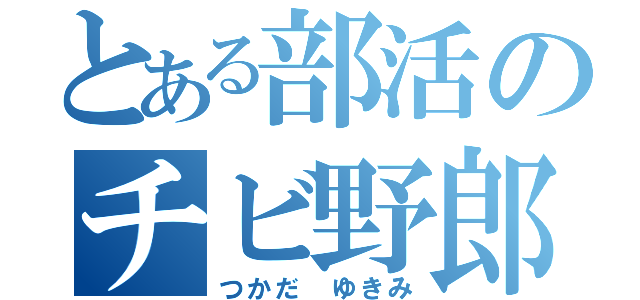 とある部活の
チビ野郎
つかだ　ゆきみ